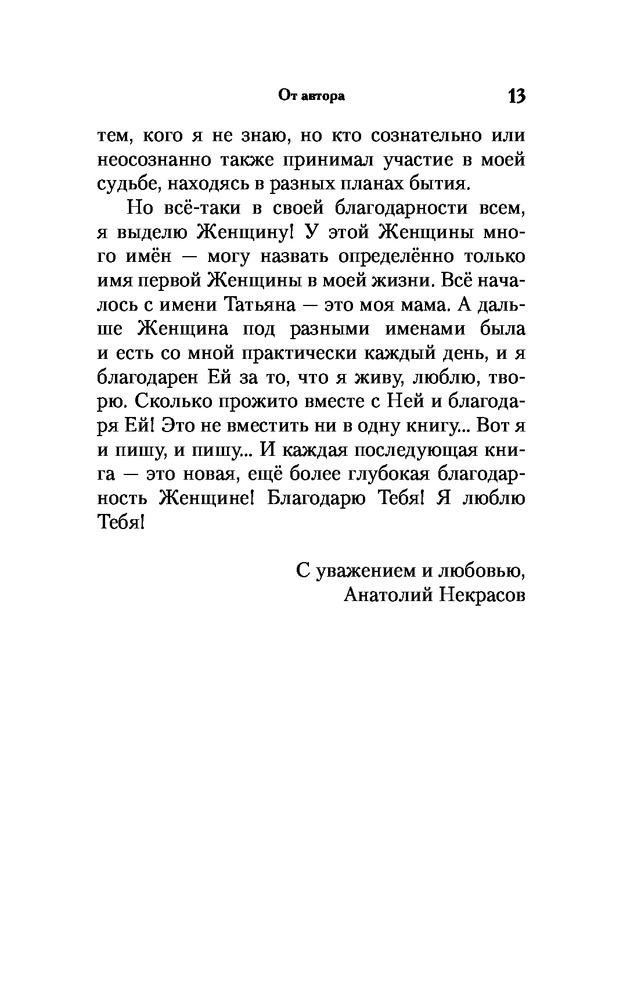 От автора 13

тем, кого я не знаю, но кто сознательно или неосознанно также принимал участие в моей судьбе, находясь в разных планах бытия.

Но всё-таки в своей благодарности всем, я выделю Женщину! У этой Женщины много имён — могу назвать определённо только имя первой Женщины в моей жизни. Всё началось с имени Татьяна — это моя мама. А дальше Женщина под разными именами была и есть со мной практически каждый день, и я благодарен Ей за то, что я живу, люблю, творю. Сколько прожито вместе с Ней и благодаря Ей! Это не вместить ни в одну книгу... Вот я и пишу, и пишу... И каждая последующая книга — это новая, ещё более глубокая благодарность Женщине! Благодарю Тебя! Я люблю Тебя!

С уважением и любовью,
Анатолий Некрасов